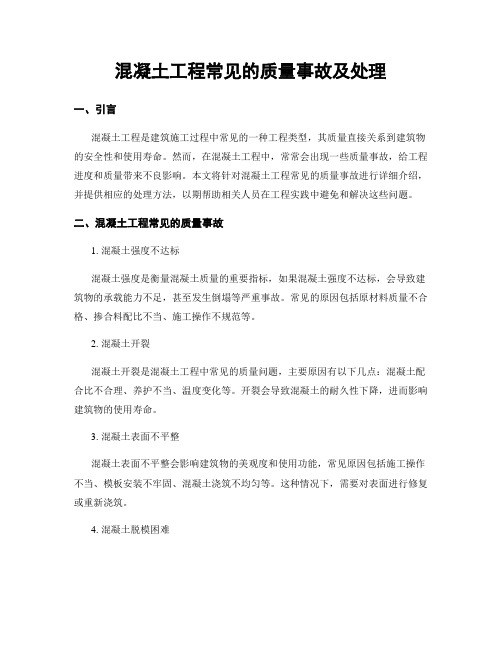 混凝土工程常见的质量事故及处理

一、引言

混凝土工程是建筑施工过程中常见的一种工程类型，其质量直接关系到建筑物的安全性和使用寿命。然而，在混凝土工程中，常常会出现一些质量事故，给工程进度和质量带来不良影响。本文将针对混凝土工程常见的质量事故进行详细介绍，并提供相应的处理方法，以期帮助相关人员在工程实践中避免和解决这些问题。

二、混凝土工程常见的质量事故

1. 混凝土强度不达标

混凝土强度是衡量混凝土质量的重要指标，如果混凝土强度不达标，会导致建筑物的承载能力不足，甚至发生倒塌等严重事故。常见的原因包括原材料质量不合格、掺合料配比不当、施工操作不规范等。

2. 混凝土开裂

混凝土开裂是混凝土工程中常见的质量问题，主要原因有以下几点：混凝土配合比不合理、养护不当、温度变化等。开裂会导致混凝土的耐久性下降，进而影响建筑物的使用寿命。

3. 混凝土表面不平整

混凝土表面不平整会影响建筑物的美观度和使用功能，常见原因包括施工操作不当、模板安装不牢固、混凝土浇筑不均匀等。这种情况下，需要对表面进行修复或重新浇筑。

4. 混凝土脱模困难